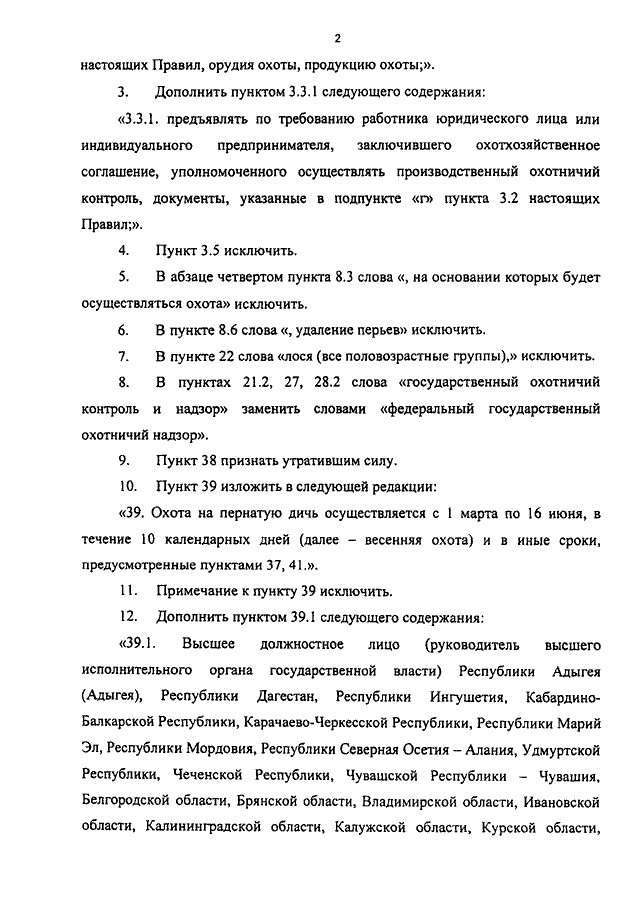 2

настоящих Правил, орудия охоты, продукцию охоты;».

3. Дополнить пунктом 3.3.1 следующего содержания:

«3.3.1. предъявлять по требованию работника юридического лица или индивидуального предпринимателя, заключившего охотхозяйственное соглашение, уполномоченного осуществлять производственный охотничий контроль, документы, указанные в подпункте «г» пункта 3.2 настоящих Правил;».

4. Пункт 3.5 исключить.

5. В абзаце четвертом пункта 8.3 слова «, на основании которых будет осуществляться охота» исключить.

6. В пункте 8.6 слова «, удаление перьев» исключить.

7. В пункте 22 слова «лося (все половозрастные группы),» исключить.

8. В пунктах 21.2, 27, 28.2 слова «государственный охотничий контроль и надзор» заменить словами «федеральный государственный охотничий надзор».

9. Пункт 38 признать утратившим силу.

10. Пункт 39 изложить в следующей редакции:

«39. Охота на пернатую дичь осуществляется с 1 марта по 16 июня, в течение 10 календарных дней (далее – весенняя охота) и в иные сроки, предусмотренные пунктами 37, 41.».

11. Примечание к пункту 39 исключить.

12. Дополнить пунктом 39.1 следующего содержания:

«39.1. Высшее должностное лицо (руководитель высшего исполнительного органа государственной власти) Республики Адыгея (Адыгея), Республики Дагестан, Республики Ингушетия, Кабардино-Балкарской Республики, Карачаево-Черкесской Республики, Республики Марий Эл, Республики Мордовия, Республики Северная Осетия – Алания, Удмуртской Республики, Чеченской Республики, Чувашской Республики – Чувашия, Белгородской области, Брянской области, Владимирской области, Ивановской области, Калининградской области, Калужской области, Курской области,